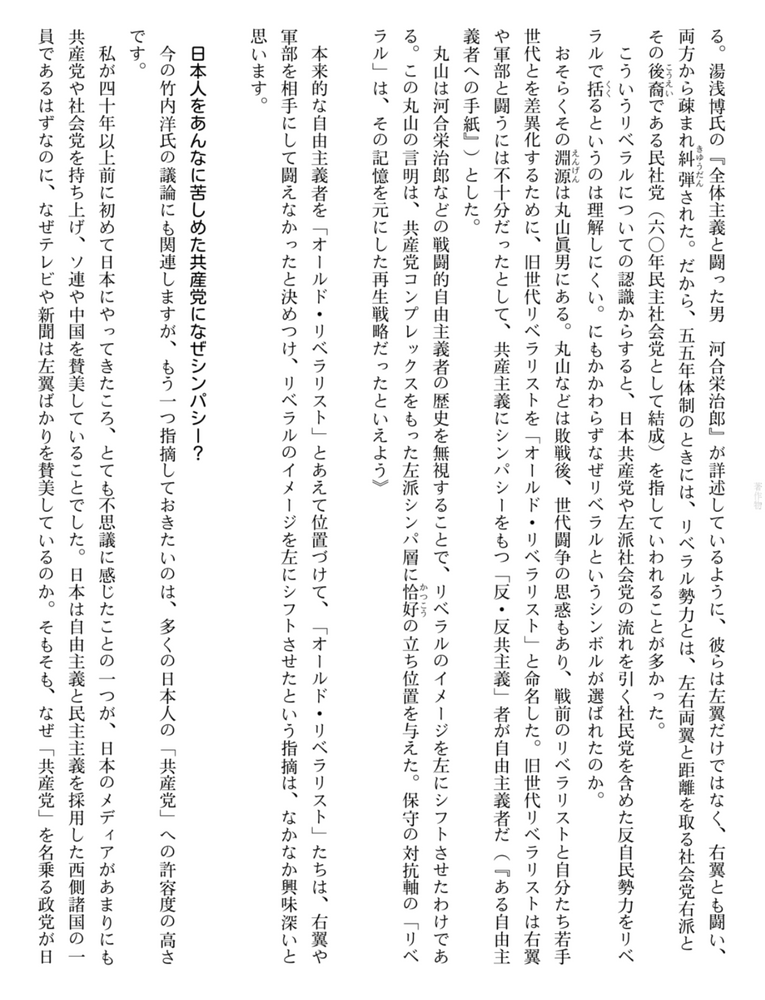 る。湯浅博氏の『全体主義と闘った男 河合栄治郎』が詳述しているように、彼らは左翼だけではなく、右翼とも闘い、両方から疎まれ糾弾された。だから、五五年体制のときには、リベラル勢力とは、左右両翼と距離を取る社会党右派とその後裔である民社党(六〇年民主社会党として結成)を指していわれることが多かった。

こういうリベラルについての認識からすると、日本共産党や左派社会党の流れを引く社民党を含めた反自民勢力をリベラルで括るというのは理解しにくい。にもかかわらずなぜリベラルというシンボルが選ばれたのか。

おそらくその淵源は丸山眞男にある。丸山などは敗戦後、世代闘争の思惑もあり、戦前のリベラリストと自分たち若手世代とを差異化するために、旧世代リベラリストを「オールド・リベラリスト」と命名した。旧世代リベラリストは右翼や軍部と闘うには不十分だったとして、共産主義にシンパシーをもつ「反・反共主義」者が自由主義者だ(『ある自由主義者への手紙』)とした。

丸山は河合栄治郎などの戦闘的自由主義者の歴史を無視することで、リベラルのイメージを左にシフトさせたわけである。この丸山の言明は、共産党コンプレックスをもった左派シンパ層に恰好の立ち位置を与えた。保守の対抗軸の「リベラル」は、その記憶を元にした再生戦略だったといえよう》

本来的な自由主義者を「オールド・リベラリスト」とあえて位置づけて、「オールド・リベラリスト」たちは、右翼や軍部を相手にして闘えなかったと決めつけ、リベラルのイメージを左にシフトさせたという指摘は、なかなか興味深いと思います。

日本人をあんなに苦しめた共産党になぜシンパシー?

今の竹内洋氏の議論にも関連しますが、もう一つ指摘しておきたいのは、多くの日本人の「共産党」への許容度の高さです。

私が四十年以上前に初めて日本にやってきたころ、とても不思議に感じたことの一つが、日本のメディアがあまりにも共産党や社会党を持ち上げ、ソ連や中国を賛美していることでした。日本は自由主義と民主主義を採用した西側諸国の一員であるはずなのに、なぜテレビや新聞は左翼ばかりを賛美しているのか。そもそも、なぜ「共産党」を名乗る政党が日